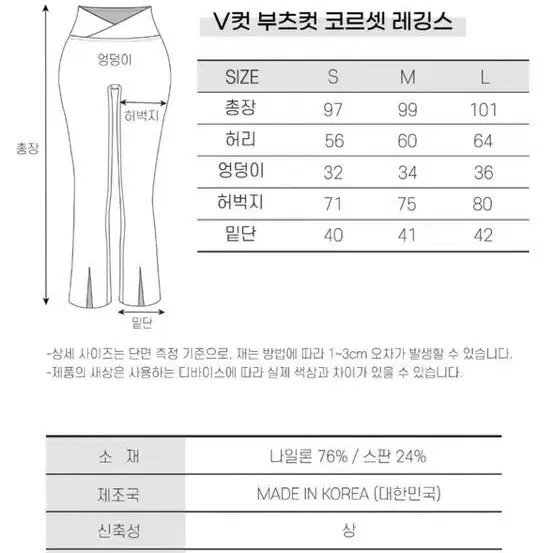 엉덩이

허벅지

총장

밑단

V컷 부츠컷 코르셋 레깅스

| SIZE | S | M | L |
|---|---|---|---|
| 총장 | 97 | 99 | 101 |
| 허리 | 56 | 60 | 64 |
| 엉덩이 | 32 | 34 | 36 |
| 허벅지 | 71 | 75 | 80 |
| 밑단 | 40 | 41 | 42 |

-상세 사이즈는 단면 측정 기준으로, 재는 방법에 따라 1~3cm 오차가 발생할 수 있습니다.
-제품의 색상은 사용하는 디바이스에 따라 실제 색상과 차이가 있을 수 있습니다.

| 소 재 | 나일론 76% / 스판 24% |
|---|---|
| 제조국 | MADE IN KOREA (대한민국) |
| 신축성 | 상 |